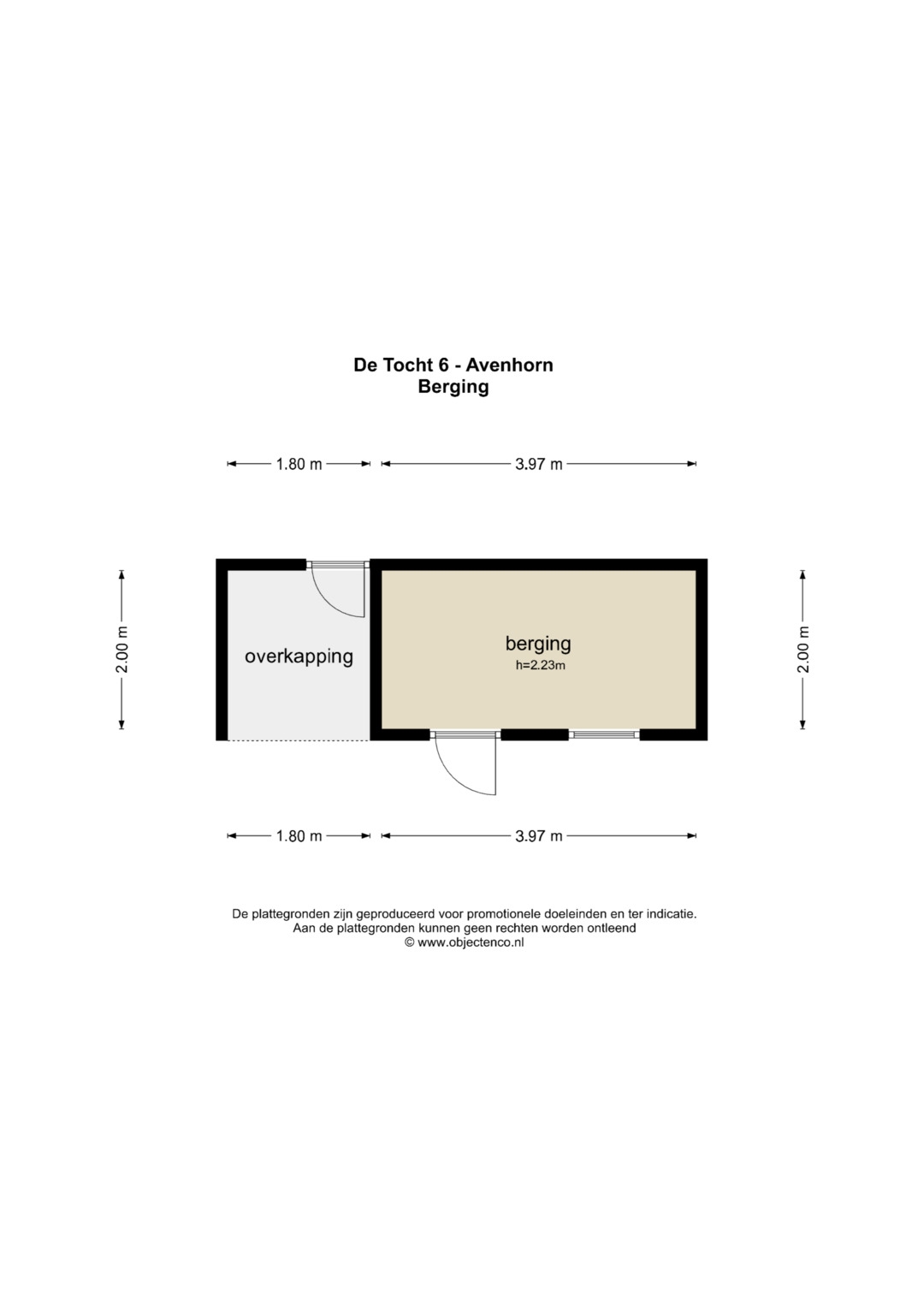 De Tocht 6 - Avenhorn
Berging

1.80 m
3.97 m

2.00 m

overkapping

berging
h=2.23m

2.00 m

1.80 m
3.97 m

De plattegronden zijn geproduceerd voor promotionele doeleinden en ter indicatie.
Aan de plattegronden kunnen geen rechten worden ontleend
© www.objectenco.nl